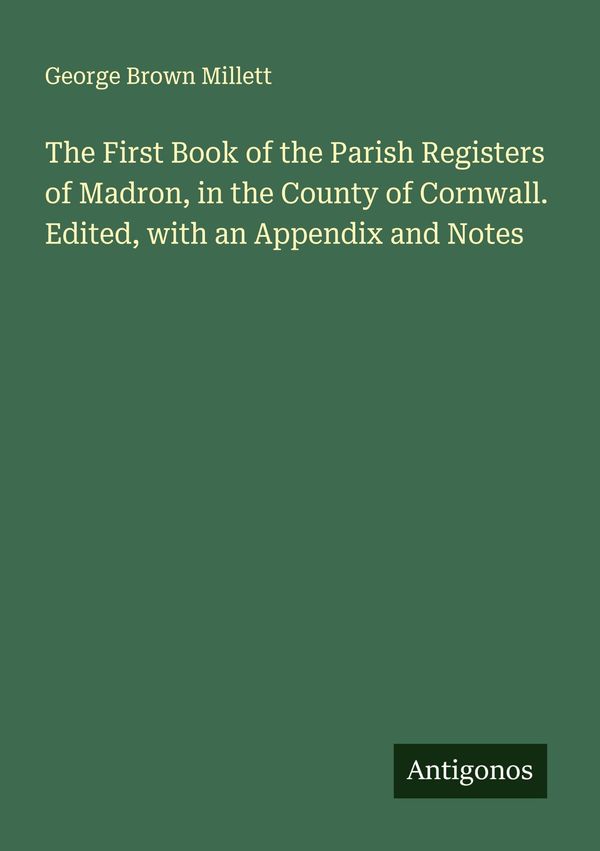 George Brown Millett

The First Book of the Parish Registers of Madron, in the County of Cornwall. Edited, with an Appendix and Notes

Antigonos